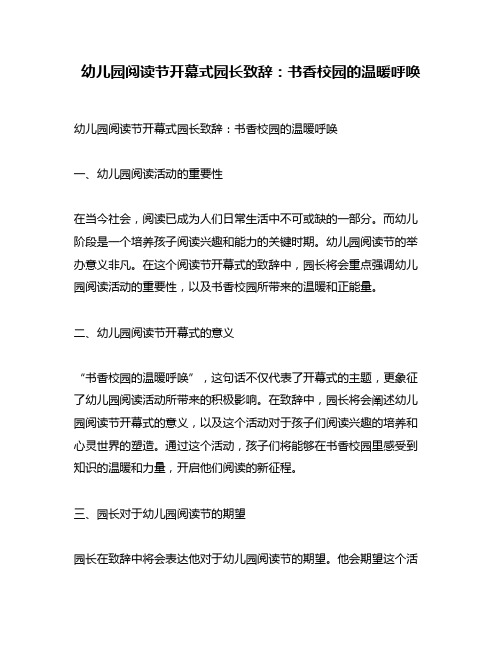 幼儿园阅读节开幕式园长致辞：书香校园的温暖呼唤

幼儿园阅读节开幕式园长致辞：书香校园的温暖呼唤

一、幼儿园阅读活动的重要性

在当今社会，阅读已成为人们日常生活中不可或缺的一部分。而幼儿阶段是一个培养孩子阅读兴趣和能力的关键时期。幼儿园阅读节的举办意义非凡。在这个阅读节开幕式的致辞中，园长将会重点强调幼儿园阅读活动的重要性，以及书香校园所带来的温暖和正能量。

二、幼儿园阅读节开幕式的意义

“书香校园的温暖呼唤”，这句话不仅代表了开幕式的主题，更象征了幼儿园阅读活动所带来的积极影响。在致辞中，园长将会阐述幼儿园阅读节开幕式的意义，以及这个活动对于孩子们阅读兴趣的培养和心灵世界的塑造。通过这个活动，孩子们将能够在书香校园里感受到知识的温暖和力量，开启他们阅读的新征程。

三、园长对于幼儿园阅读节的期望

园长在致辞中将会表达他对于幼儿园阅读节的期望。他会期望这个活